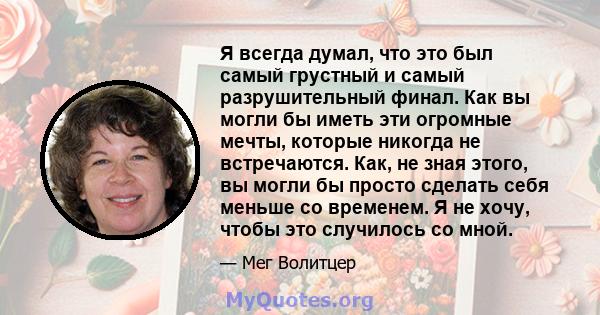 Я всегда думал, что это был самый грустный и самый разрушительный финал. Как вы могли бы иметь эти огромные мечты, которые никогда не встречаются. Как, не зная этого, вы могли бы просто сделать себя меньше со временем. Я не хочу, чтобы это случилось со мной.

— Мег Волитцер

MyQuotes.org